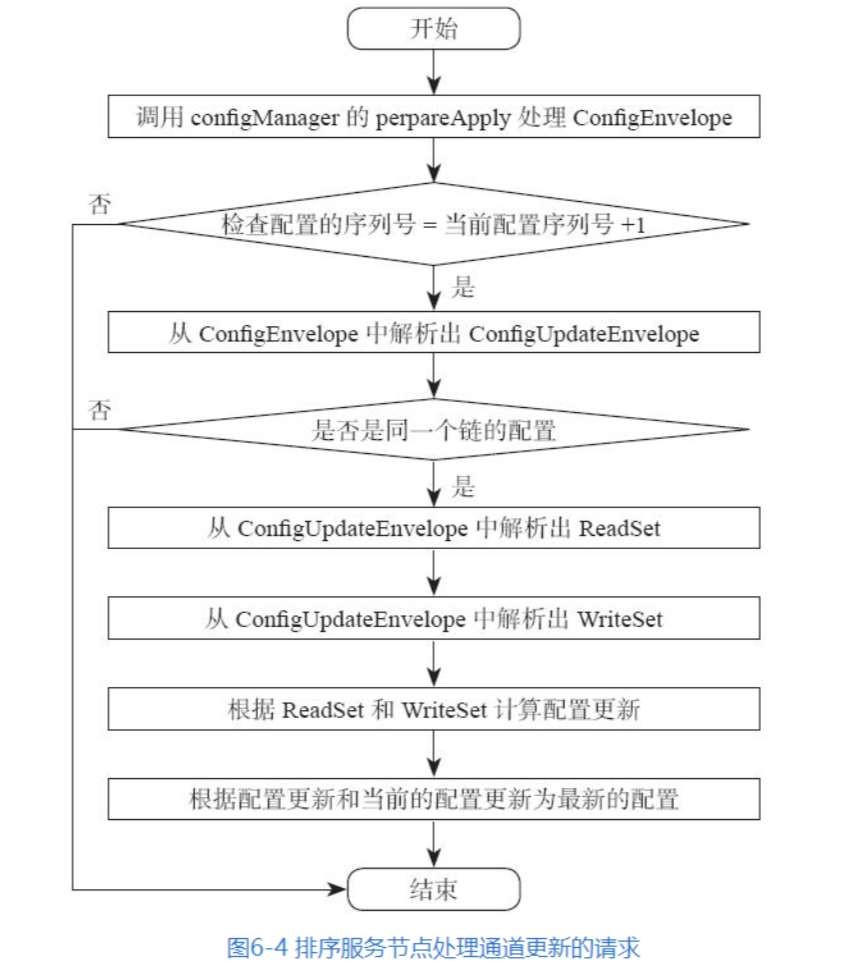 开始

调用 configManager 的 perpareApply 处理 ConfigEnvelope

否

检查配置的序列号 = 当前配置序列号 +1

是

从 ConfigEnvelope 中解析出 ConfigUpdateEnvelope

否

是否是同一个链的配置

是

从 ConfigUpdateEnvelope 中解析出 ReadSet

从 ConfigUpdateEnvelope 中解析出 WriteSet

根据 ReadSet 和 WriteSet 计算配置更新

根据配置更新和当前的配置更新为最新的配置

结束

图6-4 排序服务节点处理通道更新的请求